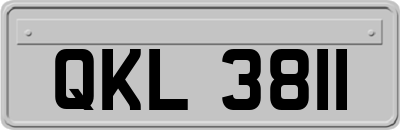 QKL 3811